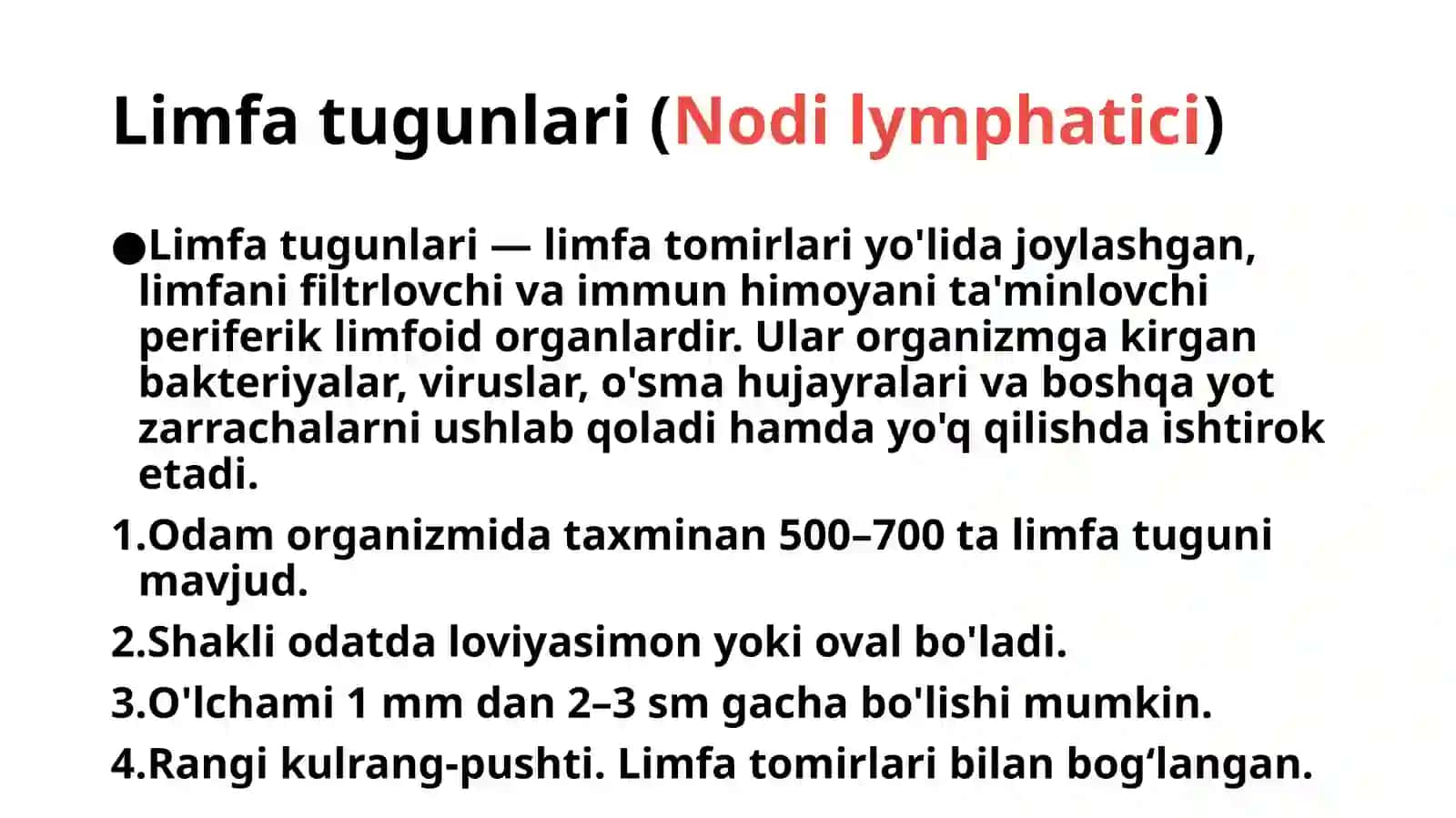 Limfa tugunlari (Nodi lymphatici)

●Limfa tugunlari — limfa tomirlari yo'lida joylashgan, limfani filtrlovchi va immun himoyani ta'minlovchi periferik limfoid organlardir. Ular organizmga kirgan bakteriyalar, viruslar, o'sma hujayralari va boshqa yot zarrachalarni ushlab qoladi hamda yo'q qilishda ishtirok etadi.

1.Odam organizmida taxminan 500–700 ta limfa tuguni mavjud.

2.Shakli odatda loviyasimon yoki oval bo'ladi.

3.O'lchami 1 mm dan 2–3 sm gacha bo'lishi mumkin.

4.Rangi kulrang-pushti. Limfa tomirlari bilan bog‘langan.